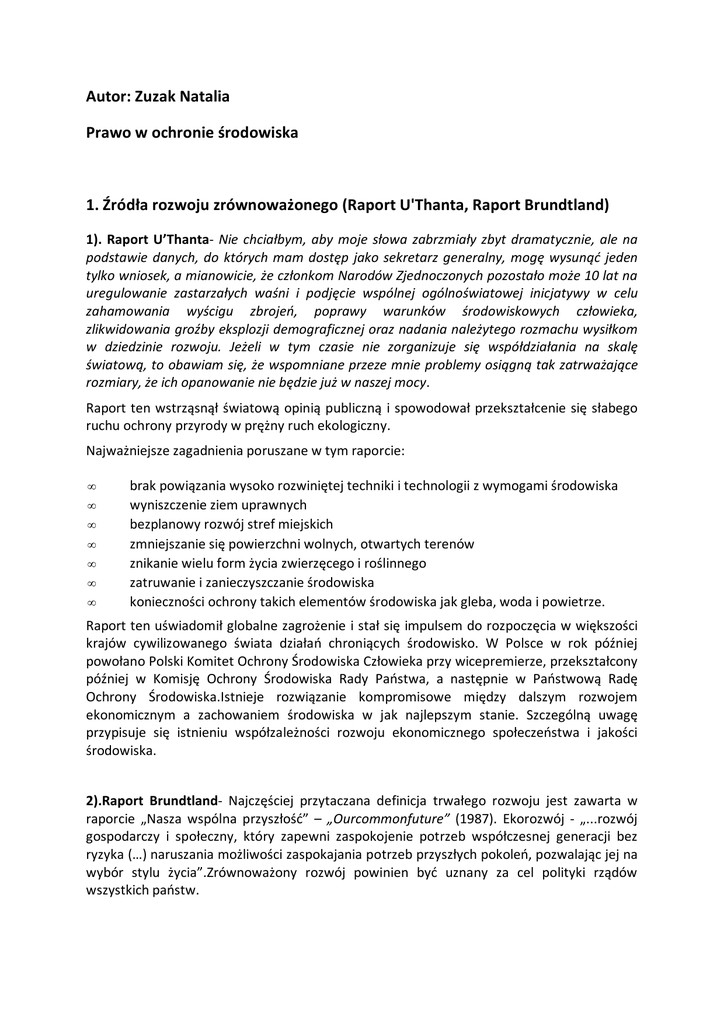 Autor: Zuzak Natalia

Prawo w ochronie środowiska

1. Źródła rozwoju zrównoważonego (Raport U'Thanta, Raport Brundtland)

1). Raport U'Thanta- Nie chciałbym, aby moje słowa zabrzmiały zbyt dramatycznie, ale na podstawie danych, do których mam dostęp jako sekretarz generalny, mogę wysunąć jeden tylko wniosek, a mianowicie, że członkom Narodów Zjednoczonych pozostało może 10 lat na uregulowanie zastarzałych waśni i podjęcie wspólnej ogólnoświatowej inicjatywy w celu zahamowania wyścigu zbrojeń, poprawy warunków środowiskowych człowieka, zlikwidowania groźby eksplozji demograficznej oraz nadania należytego rozmachu wysiłkom w dziedzinie rozwoju. Jeżeli w tym czasie nie zorganizuje się współdziałania na skalę światową, to obawiam się, że wspomniane przeze mnie problemy osiągną tak zatrważające rozmiary, że ich opanowanie nie będzie już w naszej mocy.

Raport ten wstrząsnął światową opinią publiczną i spowodował przekształcenie się słabego ruchu ochrony przyrody w prężny ruch ekologiczny.

Najważniejsze zagadnienia poruszane w tym raporcie:

∞ brak powiązania wysoko rozwiniętej techniki i technologii z wymogami środowiska
∞ wyniszczenie ziem uprawnych
∞ bezplanowy rozwój stref miejskich
∞ zmniejszanie się powierzchni wolnych, otwartych terenów
∞ znikanie wielu form życia zwierzęcego i roślinnego
∞ zatruwanie i zanieczyszczanie środowiska
∞ konieczności ochrony takich elementów środowiska jak gleba, woda i powietrze.

Raport ten uświadomił globalne zagrożenie i stał się impulsem do rozpoczęcia w większości krajów cywilizowanego świata działań chroniących środowisko. W Polsce w rok później powołano Polski Komitet Ochrony Środowiska Człowieka przy wicepremierze, przekształcony później w Komisję Ochrony Środowiska Rady Państwa, a następnie w Państwową Radę Ochrony Środowiska.Istnieje rozwiązanie kompromisowe między dalszym rozwojem ekonomicznym a zachowaniem środowiska w jak najlepszym stanie. Szczególną uwagę przypisuje się istnieniu współzależności rozwoju ekonomicznego społeczeństwa i jakości środowiska.

2).Raport Brundtland- Najczęściej przytaczana definicja trwałego rozwoju jest zawarta w raporcie „Nasza wspólna przyszłość" – „Ourcommonfuture" (1987). Ekorozwój - „...rozwój gospodarczy i społeczny, który zapewni zaspokojenie potrzeb współczesnej generacji bez ryzyka (…) naruszania możliwości zaspokajania potrzeb przyszłych pokoleń, pozwalając jej na wybór stylu życia".Zrównoważony rozwój powinien być uznany za cel polityki rządów wszystkich państw.